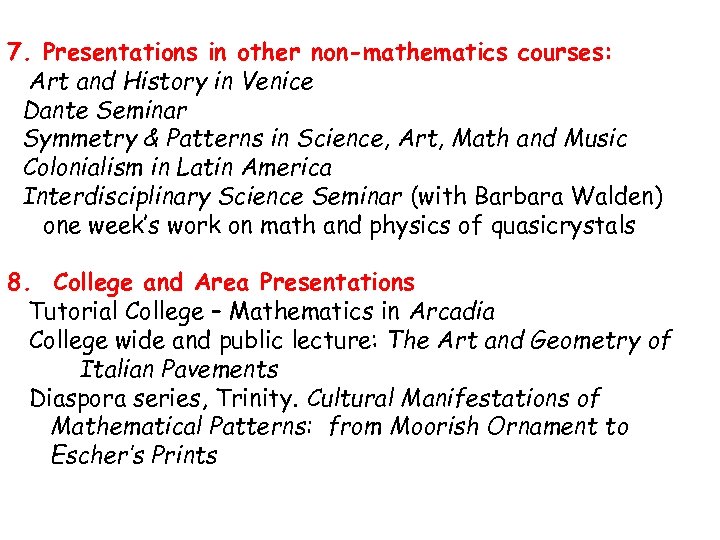 7. Presentations in other non-mathematics courses:
Art and History in Venice
Dante Seminar
Symmetry & Patterns in Science, Art, Math and Music
Colonialism in Latin America
Interdisciplinary Science Seminar (with Barbara Walden)
one week's work on math and physics of quasicrystals

8. College and Area Presentations
Tutorial College – Mathematics in Arcadia
College wide and public lecture: The Art and Geometry of Italian Pavements
Diaspora series, Trinity. Cultural Manifestations of Mathematical Patterns: from Moorish Ornament to Escher's Prints